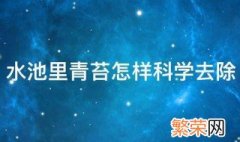 水池里青苔怎样科学去除

繁荣网